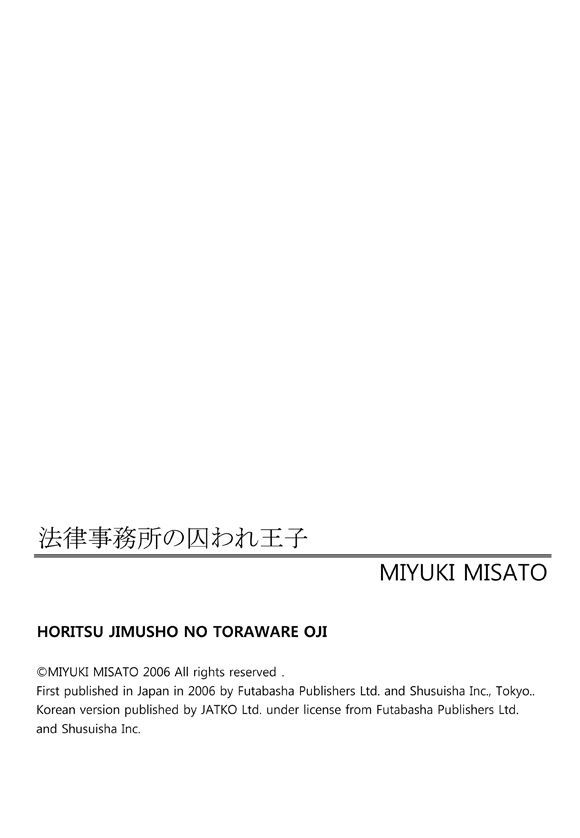 法律事務所の囚われ王子

MIYUKI MISATO

HORITSU JIMUSHO NO TORAWARE OJI

©MIYUKI MISATO 2006 All rights reserved .
First published in Japan in 2006 by Futabasha Publishers Ltd. and Shusuisha Inc., Tokyo..
Korean version published by JATKO Ltd. under license from Futabasha Publishers Ltd. and Shusuisha Inc.